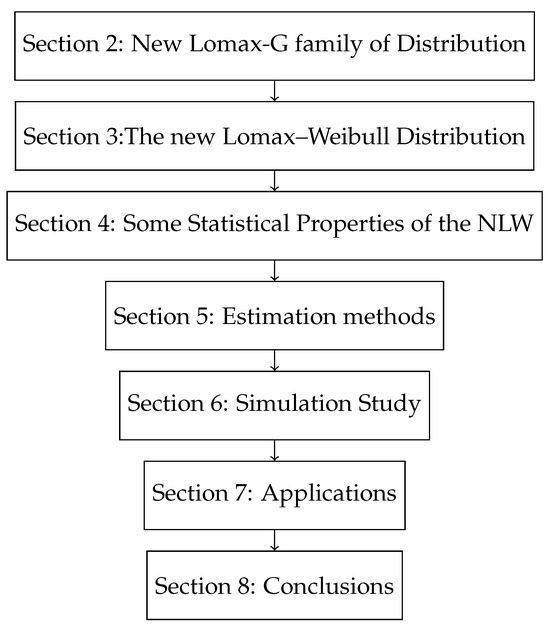 Section 2: New Lomax-G family of Distribution

Section 3:The new Lomax–Weibull Distribution

Section 4: Some Statistical Properties of the NLW

Section 5: Estimation methods

Section 6: Simulation Study

Section 7: Applications

Section 8: Conclusions